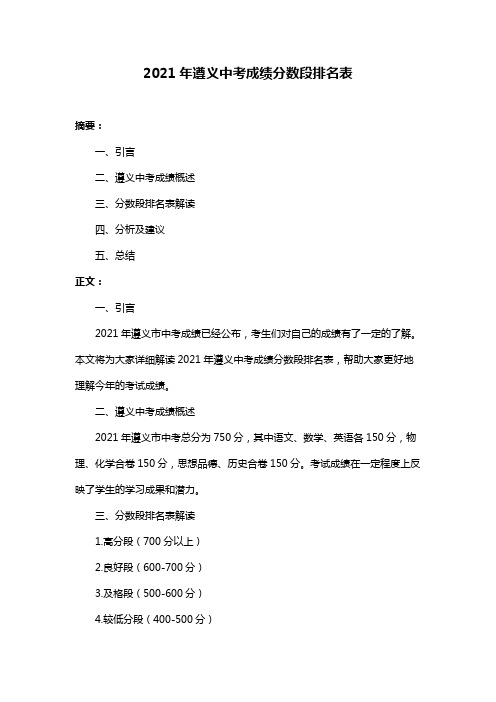 2021 年遵义中考成绩分数段排名表

摘要：

一、引言

二、遵义中考成绩概述

三、分数段排名表解读

四、分析及建议

五、总结

正文：

一、引言

2021 年遵义市中考成绩已经公布，考生们对自己的成绩有了一定的了解。本文将为大家详细解读 2021 年遵义中考成绩分数段排名表，帮助大家更好地理解今年的考试成绩。

二、遵义中考成绩概述

2021 年遵义市中考总分为 750 分，其中语文、数学、英语各 150 分，物理、化学合卷 150 分，思想品德、历史合卷 150 分。考试成绩在一定程度上反映了学生的学习成果和潜力。

三、分数段排名表解读

1.高分段（700 分以上）

2.良好段（600-700 分）

3.及格段（500-600 分）

4.较低分段（400-500 分）